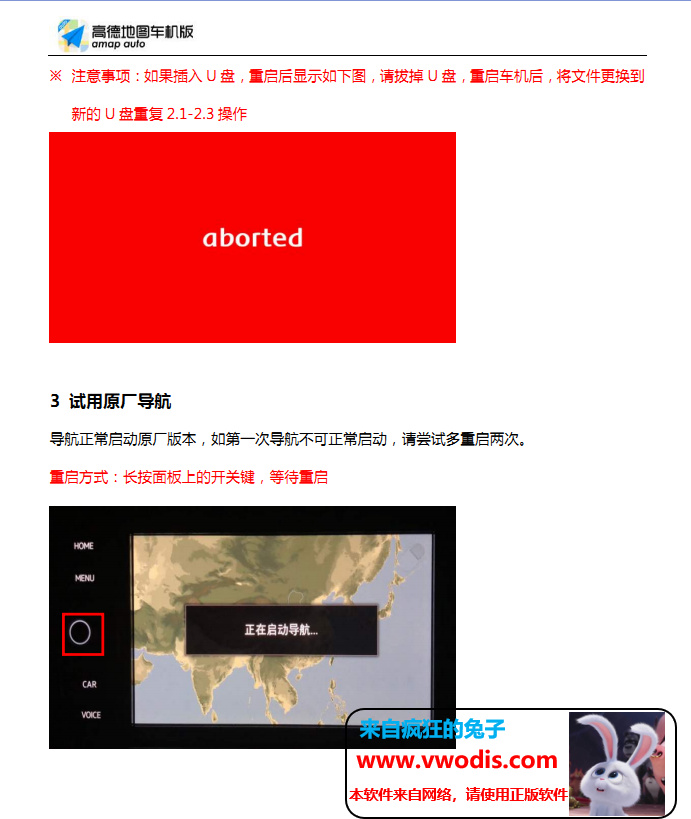 高德地图车机版
amap auto

※ 注意事项：如果插入U盘，重启后显示如下图，请拔掉U盘，重启车机后，将文件更换到新的U盘重复2.1-2.3操作

aborted

3 试用原厂导航

导航正常启动原厂版本，如第一次导航不可正常启动，请尝试多重启两次。

重启方式：长按面板上的开关键，等待重启

HOME
MENU
CAR
VOICE
正在启动导航...

来自疯狂的兔子
www.vwodis.com
本软件来自网络，请使用正版软件